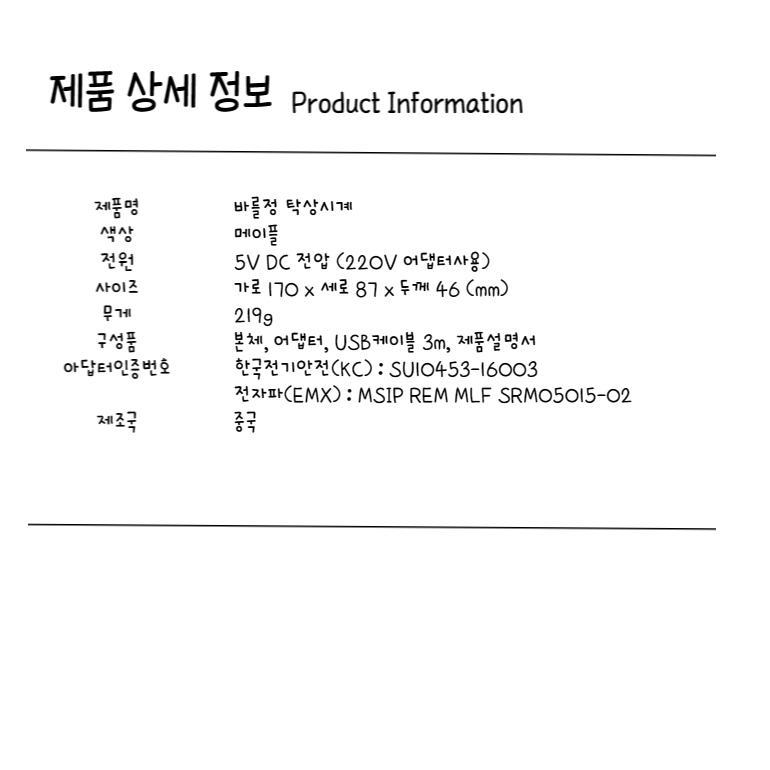 제품 상세 정보 Product Information

제품명
바를정 탁상시계
색상
메이플
전원
5V DC 전압 (220V 어댑터사용)
사이즈
가로 170 x 세로 87 x 두께 46 (mm)
무게
219g
구성품
본체, 어댑터, USB케이블 3m, 제품설명서
아답터인증번호
한국전기안전(KC) : SU10453-16003
전자파(EMX) : MSIP REM MLF SRM05015-02
제조국
중국